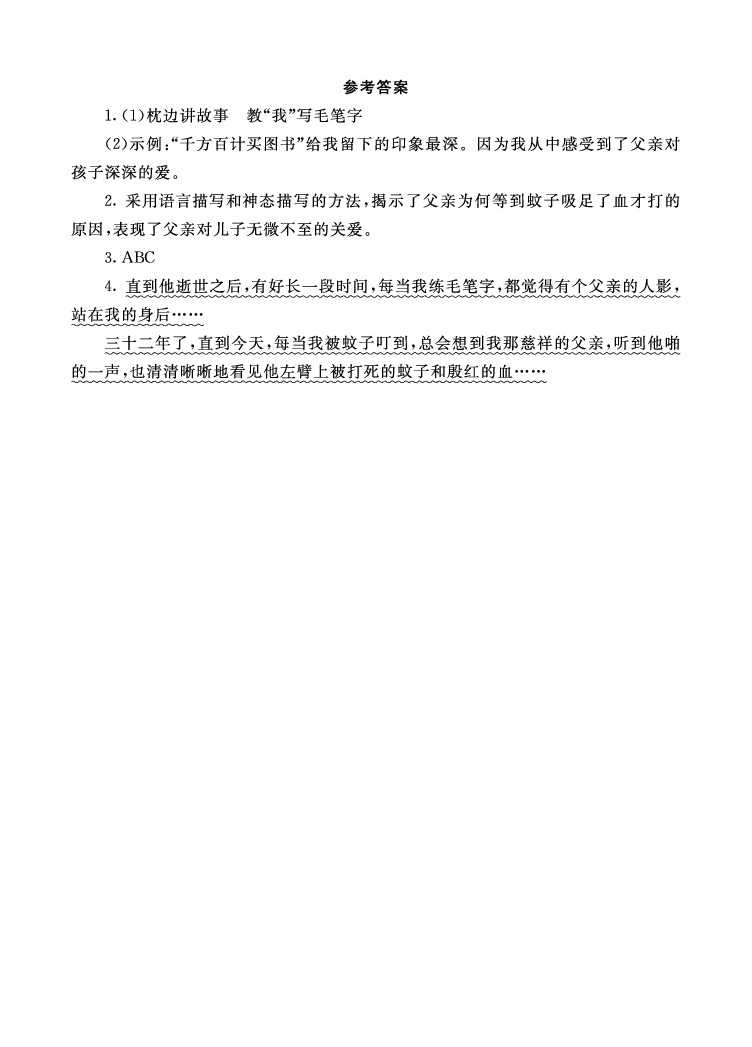 参考答案

1.(1)枕边讲故事　教“我”写毛笔字

(2)示例:“千方百计买图书”给我留下的印象最深。因为我从中感受到了父亲对孩子深深的爱。

2. 采用语言描写和神态描写的方法,揭示了父亲为何等到蚊子吸足了血才打的原因,表现了父亲对儿子无微不至的关爱。

3. ABC

4. 直到他逝世之后,有好长一段时间,每当我练毛笔字,都觉得有个父亲的人影,站在我的身后……

三十二年了,直到今天,每当我被蚊子叮到,总会想到我那慈祥的父亲,听到他啪的一声,也清清晰晰地看见他左臂上被打死的蚊子和殷红的血……